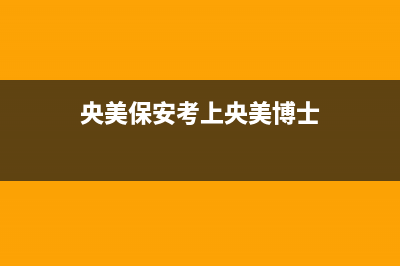 央美保安考上央美博士